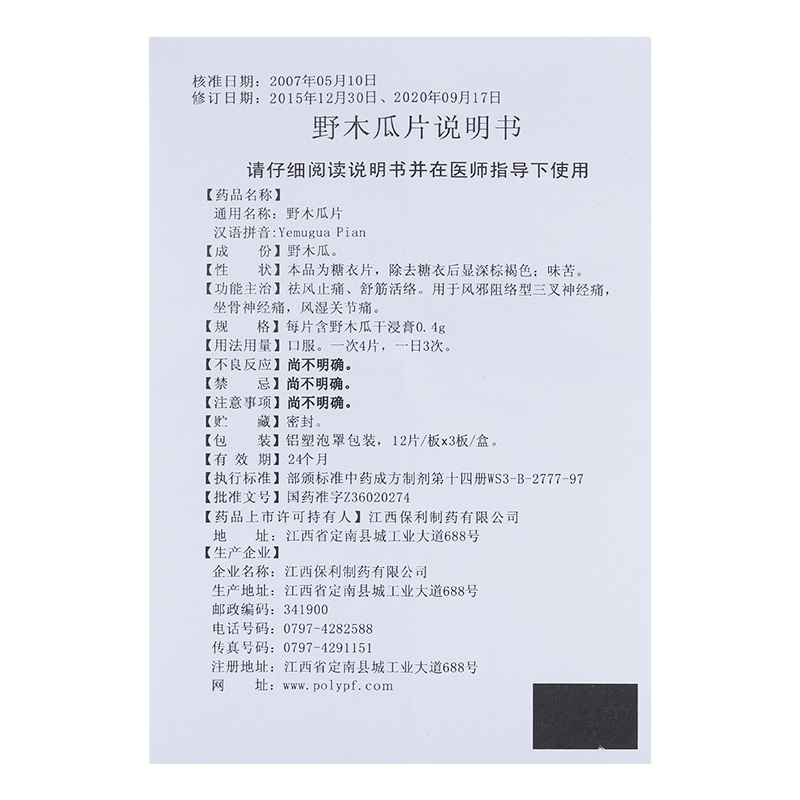 核准日期：2007年05月10日
修订日期：2015年12月30日、2020年09月17日

野木瓜片说明书

请仔细阅读说明书并在医师指导下使用

【药品名称】
通用名称：野木瓜片
汉语拼音：Yemugua Pian
【成　　份】野木瓜。
【性　　状】本品为糖衣片，除去糖衣后显深棕褐色；味苦。
【功能主治】祛风止痛、舒筋活络。用于风邪阻络型三叉神经痛，坐骨神经痛，风湿关节痛。
【规　　格】每片含野木瓜干浸膏0.4g
【用法用量】口服。一次4片，一日3次。
【不良反应】尚不明确。
【禁　　忌】尚不明确。
【注意事项】尚不明确。
【贮　　藏】密封。
【包　　装】铝塑泡罩包装，12片/板x3板/盒。
【有 效 期】24个月
【执行标准】部颁标准中药成方制剂第十四册WS3-B-2777-97
【批准文号】国药准字Z36020274
【药品上市许可持有人】江西保利制药有限公司
地　　址：江西省定南县城工业大道688号
【生产企业】
企业名称：江西保利制药有限公司
生产地址：江西省定南县城工业大道688号
邮政编码：341900
电话号码：0797-4282588
传真号码：0797-4291151
注册地址：江西省定南县城工业大道688号
网　　址：www.polypf.com